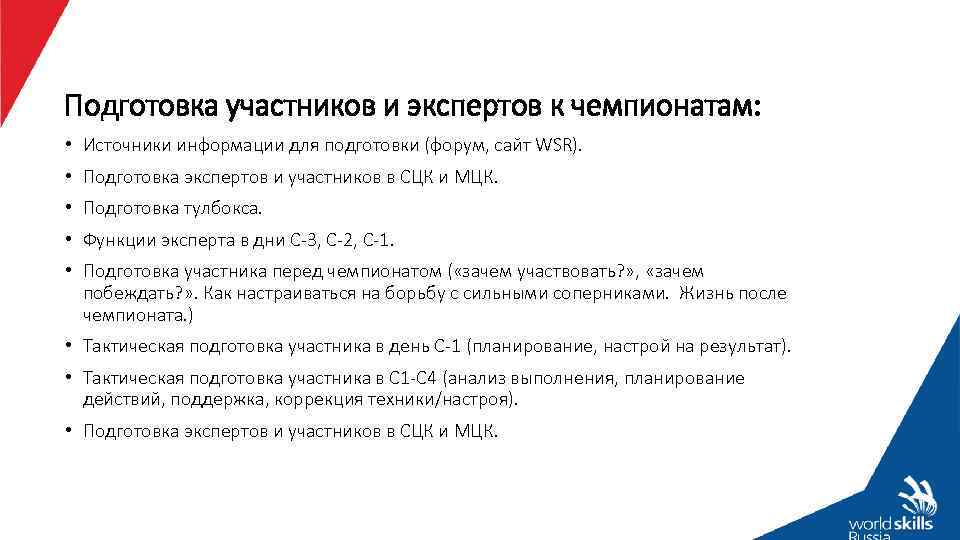 Подготовка участников и экспертов к чемпионатам:

• Источники информации для подготовки (форум, сайт WSR).
• Подготовка экспертов и участников в СЦК и МЦК.
• Подготовка тулбокса.
• Функции эксперта в дни С-3, С-2, С-1.
• Подготовка участника перед чемпионатом («зачем участвовать?», «зачем побеждать?». Как настраиваться на борьбу с сильными соперниками. Жизнь после чемпионата.)
• Тактическая подготовка участника в день С-1 (планирование, настрой на результат).
• Тактическая подготовка участника в С1-С4 (анализ выполнения, планирование действий, поддержка, коррекция техники/настроя).
• Подготовка экспертов и участников в СЦК и МЦК.

worldskills Russia